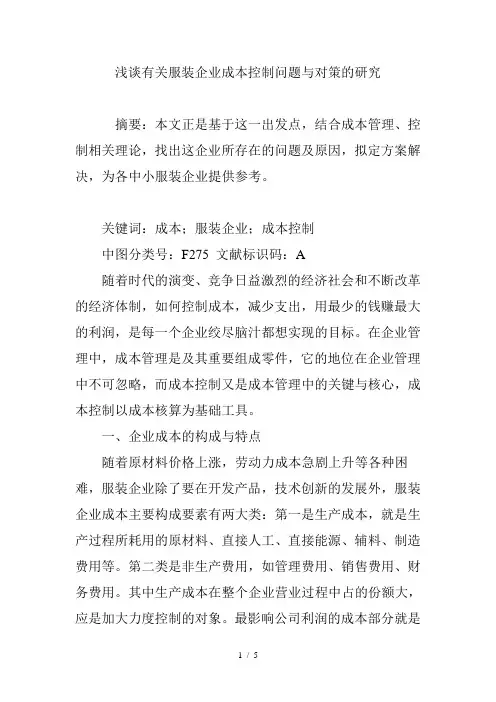 浅谈有关服装企业成本控制问题与对策的研究

摘要：本文正是基于这一出发点，结合成本管理、控制相关理论，找出这企业所存在的问题及原因，拟定方案解决，为各中小服装企业提供参考。

关键词：成本；服装企业；成本控制

中图分类号：F275 文献标识码：A

随着时代的演变、竞争日益激烈的经济社会和不断改革的经济体制，如何控制成本，减少支出，用最少的钱赚最大的利润，是每一个企业绞尽脑汁都想实现的目标。在企业管理中，成本管理是及其重要组成零件，它的地位在企业管理中不可忽略，而成本控制又是成本管理中的关键与核心，成本控制以成本核算为基础工具。

一、企业成本的构成与特点

随着原材料价格上涨，劳动力成本急剧上升等各种困难，服装企业除了要在开发产品，技术创新的发展外，服装企业成本主要构成要素有两大类：第一是生产成本，就是生产过程所耗用的原材料、直接人工、直接能源、辅料、制造费用等。第二类是非生产费用，如管理费用、销售费用、财务费用。其中生产成本在整个企业营业过程中占的份额大，应是加大力度控制的对象。最影响公司利润的成本部分就是

1 / 5